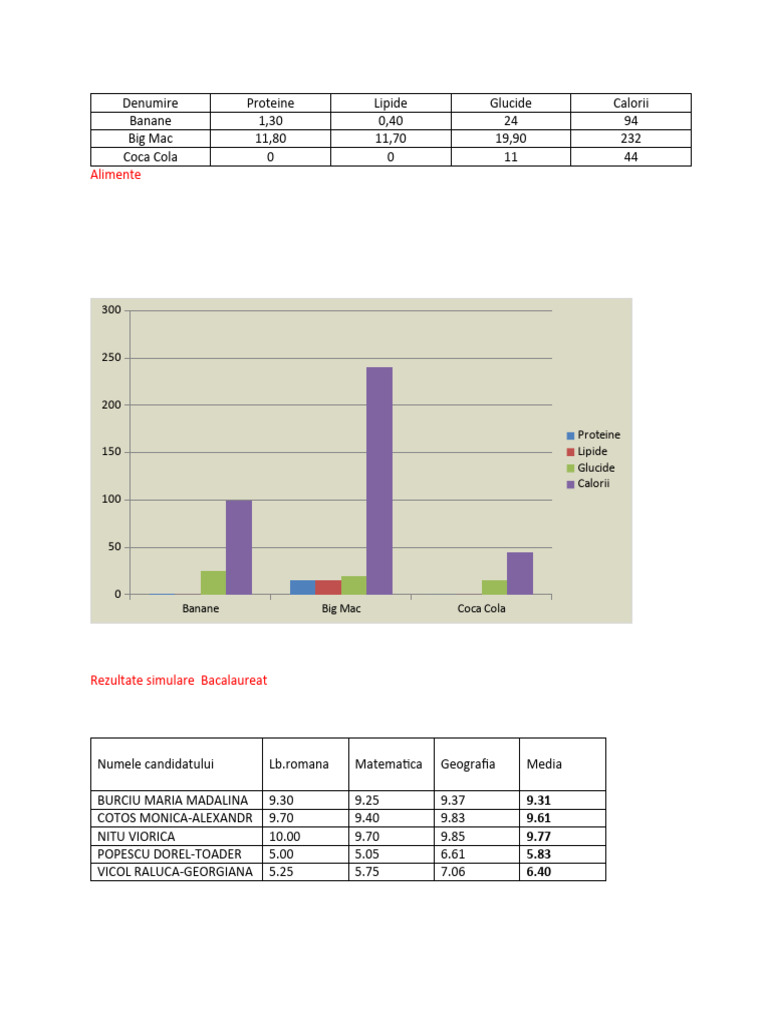 | Denumire | Proteine | Lipide | Glucide | Calorii |
|---|---|---|---|---|
| Banane | 1,30 | 0,40 | 24 | 94 |
| Big Mac | 11,80 | 11,70 | 19,90 | 232 |
| Coca Cola | 0 | 0 | 11 | 44 |

Alimente

300
250
200
150
100
50
0
Banane
Big Mac
Coca Cola
Proteine
Lipide
Glucide
Calorii

Rezultate simulare Bacalaureat

| Numele candidatului | Lb.romana | Matematica | Geografia | Media |
|---|---|---|---|---|
| BURCIU MARIA MADALINA | 9.30 | 9.25 | 9.37 | 9.31 |
| COTOS MONICA-ALEXANDR | 9.70 | 9.40 | 9.83 | 9.61 |
| NITU VIORICA | 10.00 | 9.70 | 9.85 | 9.77 |
| POPESCU DOREL-TOADER | 5.00 | 5.05 | 6.61 | 5.83 |
| VICOL RALUCA-GEORGIANA | 5.25 | 5.75 | 7.06 | 6.40 |